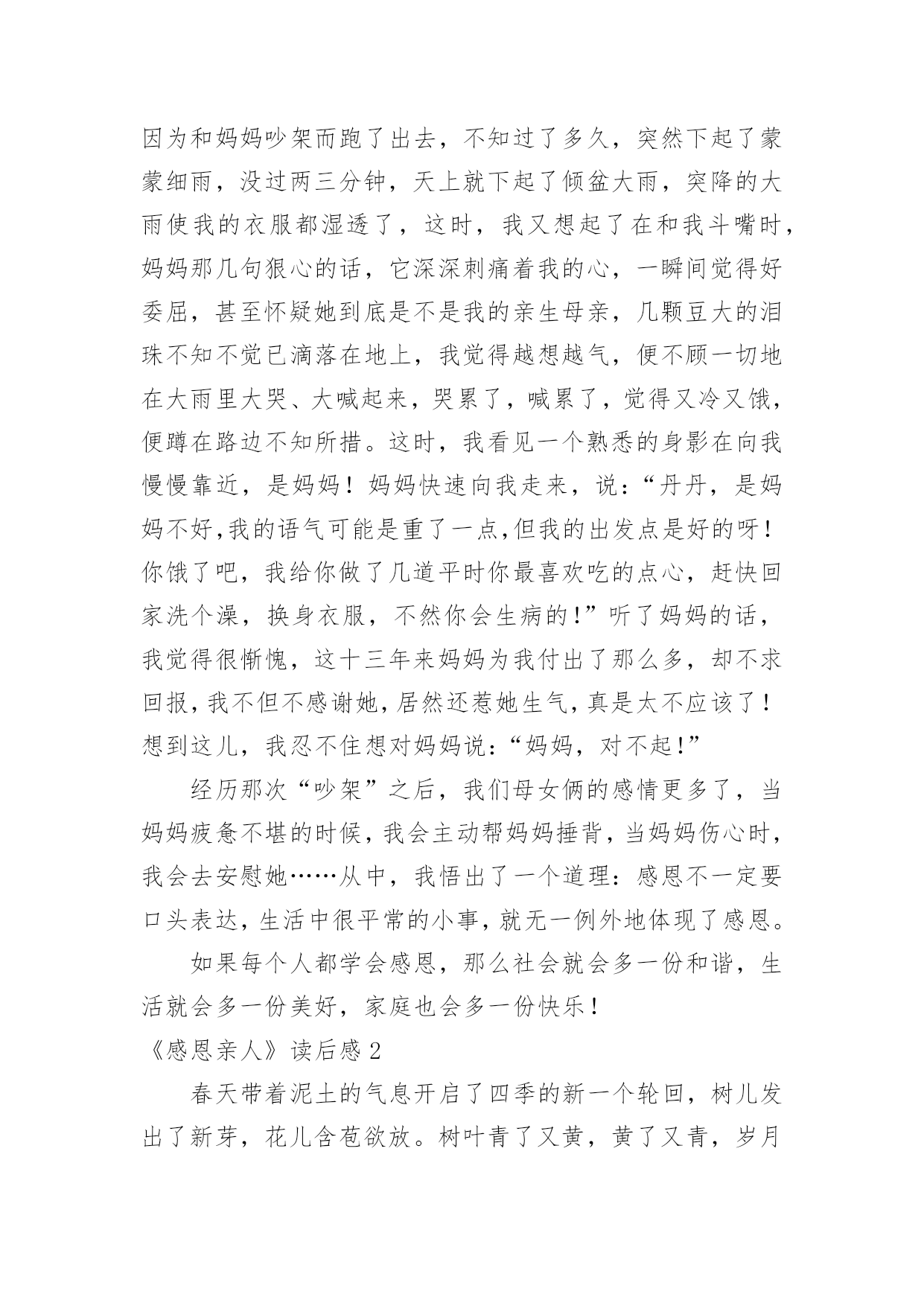 因为和妈妈吵架而跑了出去，不知过了多久，突然下起了蒙蒙细雨，没过两三分钟，天上就下起了倾盆大雨，突降的大雨使我的衣服都湿透了，这时，我又想起了在和我斗嘴时，妈妈那几句狠心的话，它深深刺痛着我的心，一瞬间觉得好委屈，甚至怀疑她到底是不是我的亲生母亲，几颗豆大的泪珠不知不觉已滴落在地上，我觉得越想越气，便不顾一切地在大雨里大哭、大喊起来，哭累了，喊累了，觉得又冷又饿，便蹲在路边不知所措。这时，我看见一个熟悉的身影在向我慢慢靠近，是妈妈！妈妈快速向我走来，说：“丹丹，是妈妈不好,我的语气可能是重了一点,但我的出发点是好的呀！你饿了吧，我给你做了几道平时你最喜欢吃的点心，赶快回家洗个澡，换身衣服，不然你会生病的!”听了妈妈的话，我觉得很惭愧，这十三年来妈妈为我付出了那么多，却不求回报,我不但不感谢她,居然还惹她生气,真是太不应该了！想到这儿，我忍不住想对妈妈说：“妈妈，对不起!”

经历那次“吵架”之后，我们母女俩的感情更多了，当妈妈疲惫不堪的时候,我会主动帮妈妈捶背,当妈妈伤心时，我会去安慰她……从中，我悟出了一个道理：感恩不一定要口头表达,生活中很平常的小事,就无一例外地体现了感恩。

如果每个人都学会感恩，那么社会就会多一份和谐，生活就会多一份美好，家庭也会多一份快乐！

《感恩亲人》读后感 2

春天带着泥土的气息开启了四季的新一个轮回，树儿发出了新芽，花儿含苞欲放。树叶青了又黄，黄了又青，岁月